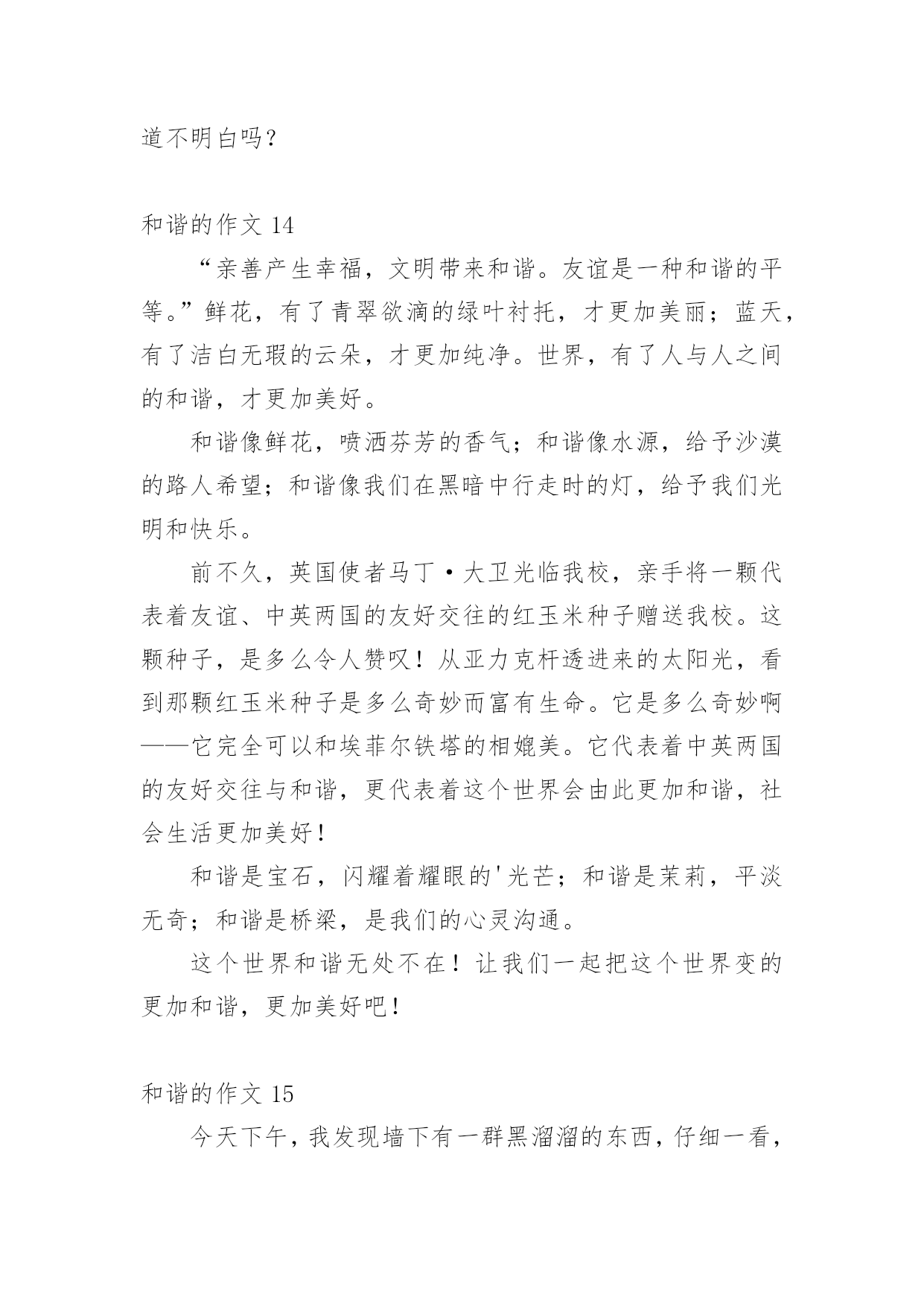 道不明白吗？

和谐的作文 14

“亲善产生幸福，文明带来和谐。友谊是一种和谐的平等。”鲜花，有了青翠欲滴的绿叶衬托，才更加美丽；蓝天，有了洁白无瑕的云朵，才更加纯净。世界，有了人与人之间的和谐，才更加美好。

和谐像鲜花，喷洒芬芳的香气；和谐像水源，给予沙漠的路人希望；和谐像我们在黑暗中行走时的灯，给予我们光明和快乐。

前不久，英国使者马丁·大卫光临我校，亲手将一颗代表着友谊、中英两国的友好交往的红玉米种子赠送我校。这颗种子，是多么令人赞叹！从亚力克杆透进来的太阳光，看到那颗红玉米种子是多么奇妙而富有生命。它是多么奇妙啊——它完全可以和埃菲尔铁塔的相媲美。它代表着中英两国的友好交往与和谐，更代表着这个世界会由此更加和谐，社会生活更加美好！

和谐是宝石，闪耀着耀眼的'光芒；和谐是茉莉，平淡无奇；和谐是桥梁，是我们的心灵沟通。

这个世界和谐无处不在！让我们一起把这个世界变的更加和谐，更加美好吧！

和谐的作文 15

今天下午，我发现墙下有一群黑溜溜的东西，仔细一看，